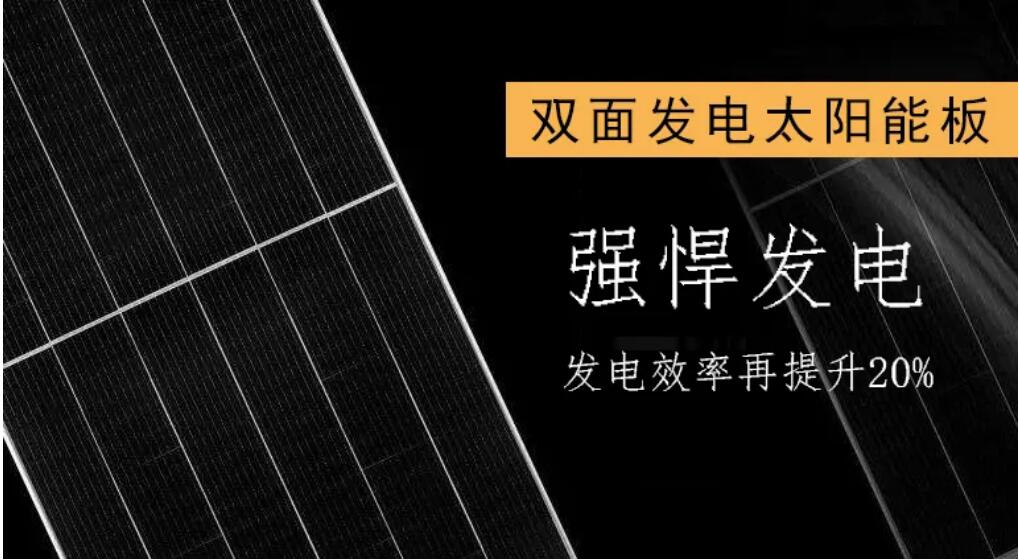 双面发电太阳能板

强悍发电

发电效率再提升20%